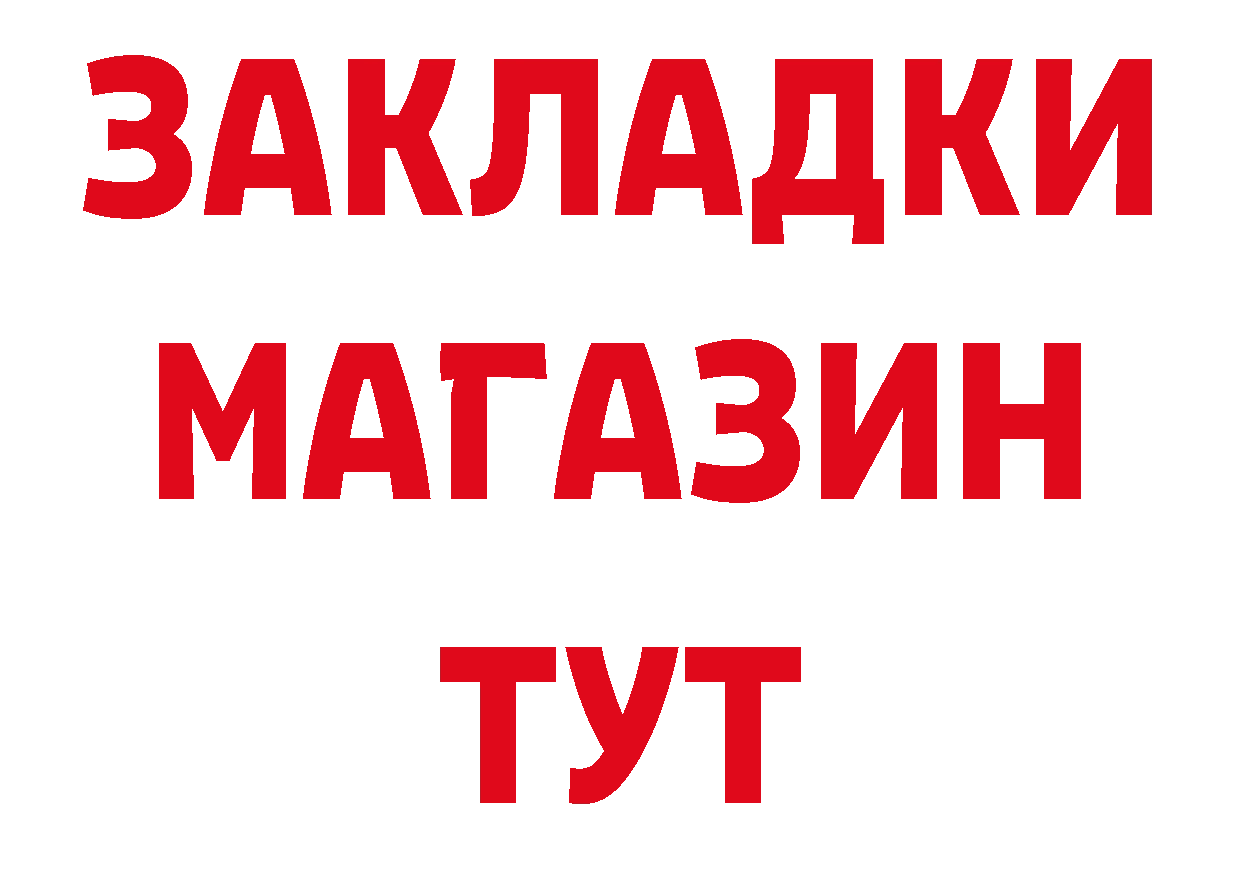 ЗАКЛАДКИ
МАГАЗИН
ТУТ